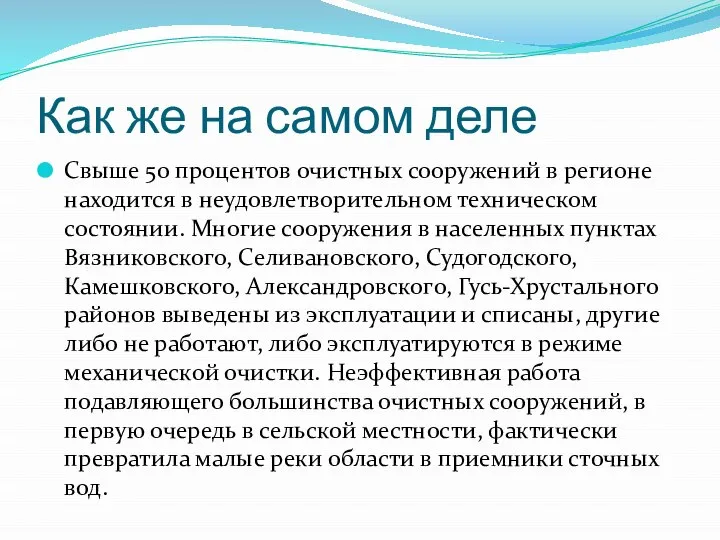 Как же на самом деле

Свыше 50 процентов очистных сооружений в регионе находится в неудовлетворительном техническом состоянии. Многие сооружения в населенных пунктах Вязниковского, Селивановского, Судогодского, Камешковского, Александровского, Гусь-Хрустального районов выведены из эксплуатации и списаны, другие либо не работают, либо эксплуатируются в режиме механической очистки. Неэффективная работа подавляющего большинства очистных сооружений, в первую очередь в сельской местности, фактически превратила малые реки области в приемники сточных вод.